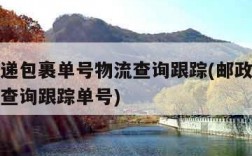 递包裹单号物流查询跟踪(邮政
查询跟踪单号)